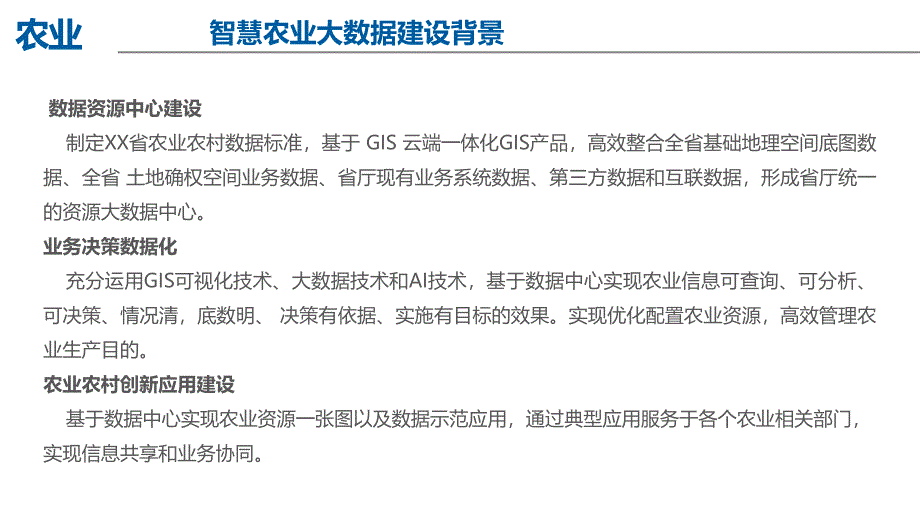 农业

智慧农业大数据建设背景

数据资源中心建设

制定XX省农业农村数据标准，基于 GIS 云端一体化GIS产品，高效整合全省基础地理空间底图数据、全省 土地确权空间业务数据、省厅现有业务系统数据、第三方数据和互联数据，形成省厅统一的资源大数据中心。

业务决策数据化

充分运用GIS可视化技术、大数据技术和AI技术，基于数据中心实现农业信息可查询、可分析、可决策、情况清，底数明、 决策有依据、实施有目标的效果。实现优化配置农业资源，高效管理农业生产目的。

农业农村创新应用建设

基于数据中心实现农业资源一张图以及数据示范应用，通过典型应用服务于各个农业相关部门，实现信息共享和业务协同。